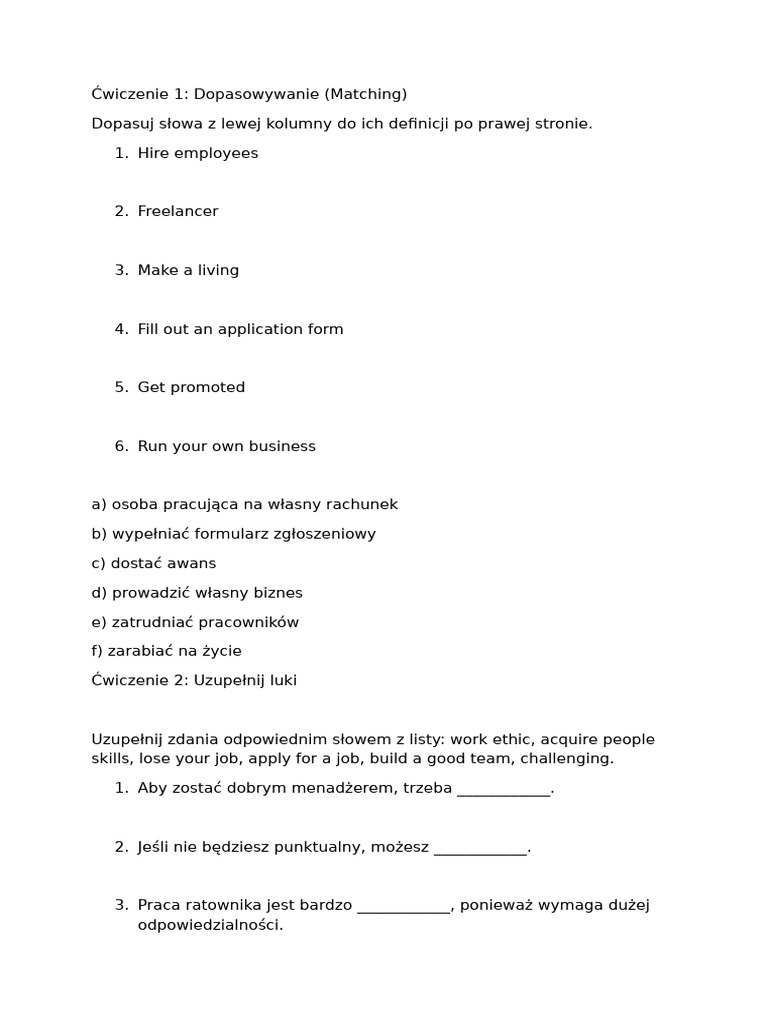 Ćwiczenie 1: Dopasowywanie (Matching)

Dopasuj słowa z lewej kolumny do ich definicji po prawej stronie.

1. Hire employees

2. Freelancer

3. Make a living

4. Fill out an application form

5. Get promoted

6. Run your own business

a) osoba pracująca na własny rachunek

b) wypełniać formularz zgłoszeniowy

c) dostać awans

d) prowadzić własny biznes

e) zatrudniać pracowników

f) zarabiać na życie

Ćwiczenie 2: Uzupełnij luki

Uzupełnij zdania odpowiednim słowem z listy: work ethic, acquire people skills, lose your job, apply for a job, build a good team, challenging.

1. Aby zostać dobrym menadżerem, trzeba ____________.

2. Jeśli nie będziesz punktualny, możesz ____________.

3. Praca ratownika jest bardzo ____________, ponieważ wymaga dużej odpowiedzialności.